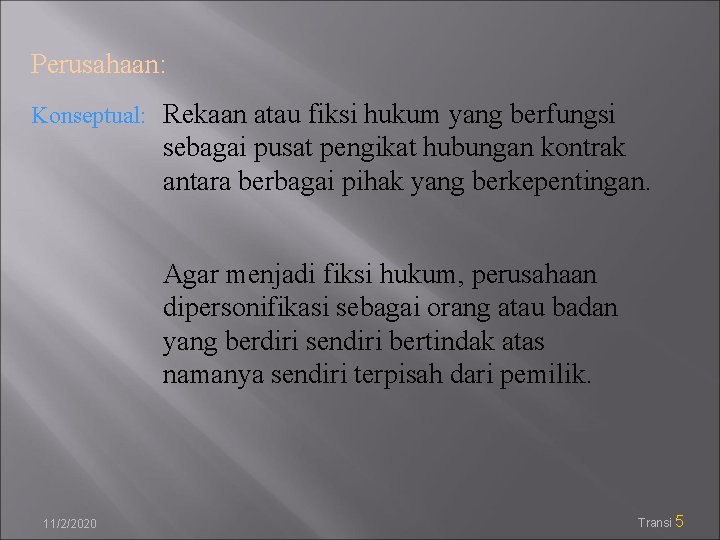 Perusahaan:

Konseptual: Rekaan atau fiksi hukum yang berfungsi sebagai pusat pengikat hubungan kontrak antara berbagai pihak yang berkepentingan.

Agar menjadi fiksi hukum, perusahaan dipersonifikasi sebagai orang atau badan yang berdiri sendiri bertindak atas namanya sendiri terpisah dari pemilik.

11/2/2020

Transi 5